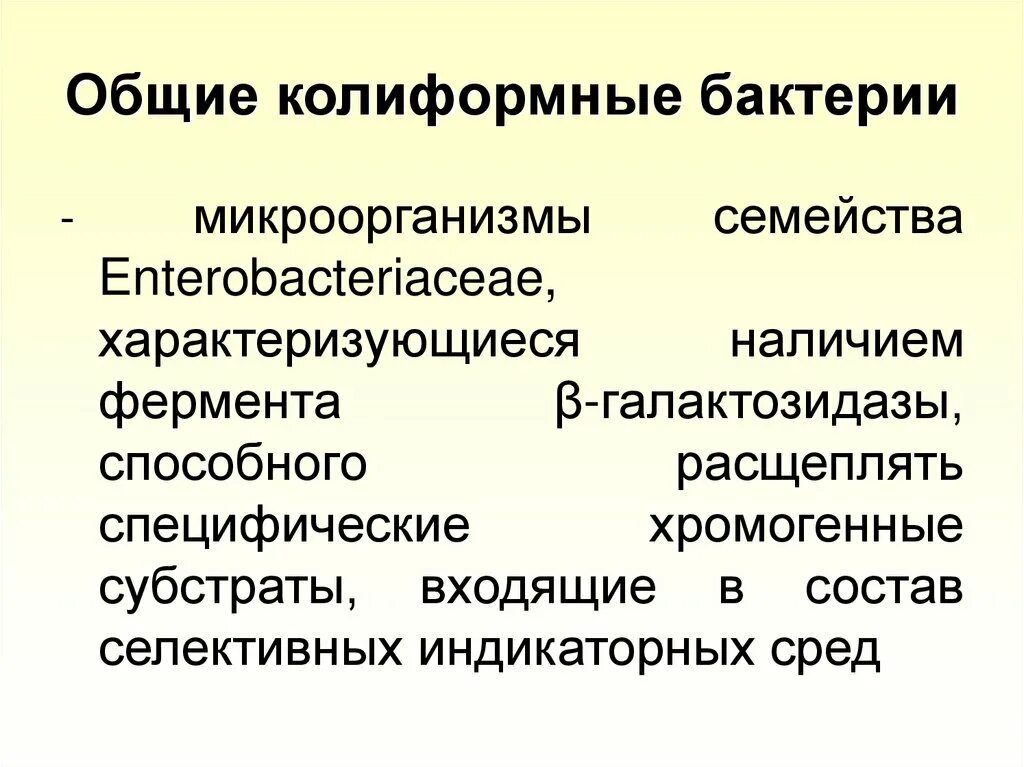 Общие колиформные бактерии

- микроорганизмы семейства Enterobacteriaceae, характеризующиеся наличием фермента β-галактозидазы, способного расщеплять специфические хромогенные субстраты, входящие в состав селективных индикаторных сред